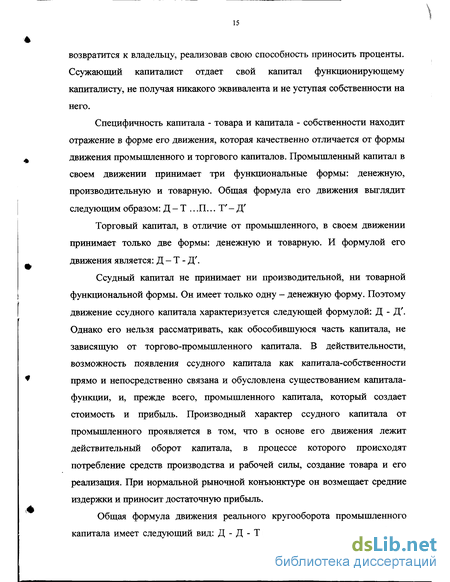 15

возвратится к владельцу, реализовав свою способность приносить проценты. Ссужающий капиталист отдает свой капитал функционирующему капиталисту, не получая никакого эквивалента и не уступая собственности на него.

Специфичность капитала - товара и капитала - собственности находит отражение в форме его движения, которая качественно отличается от формы движения промышленного и торгового капиталов. Промышленный капитал в своем движении принимает три функциональные формы: денежную, производительную и товарную. Общая формула его движения выглядит следующим образом: Д – Т …П… Т′ – Д′

Торговый капитал, в отличие от промышленного, в своем движении принимает только две формы: денежную и товарную. И формулой его движения является: Д – Т - Д′.

Ссудный капитал не принимает ни производительной, ни товарной функциональной формы. Он имеет только одну – денежную форму. Поэтому движение ссудного капитала характеризуется следующей формулой: Д - Д′. Однако его нельзя рассматривать, как обособившуюся часть капитала, не зависящую от торгово-промышленного капитала. В действительности, возможность появления ссудного капитала как капитала-собственности прямо и непосредственно связана и обусловлена существованием капитала-функции, и, прежде всего, промышленного капитала, который создает стоимость и прибыль. Производный характер ссудного капитала от промышленного проявляется в том, что в основе его движения лежит действительный оборот капитала, в процессе которого происходят потребление средств производства и рабочей силы, создание товара и его реализация. При нормальной рыночной конъюнктуре он возмещает средние издержки и приносит достаточную прибыль.

Общая формула движения реального кругооборота промышленного капитала имеет следующий вид: Д - Д - Т

dsLib.net
библиотека диссертаций